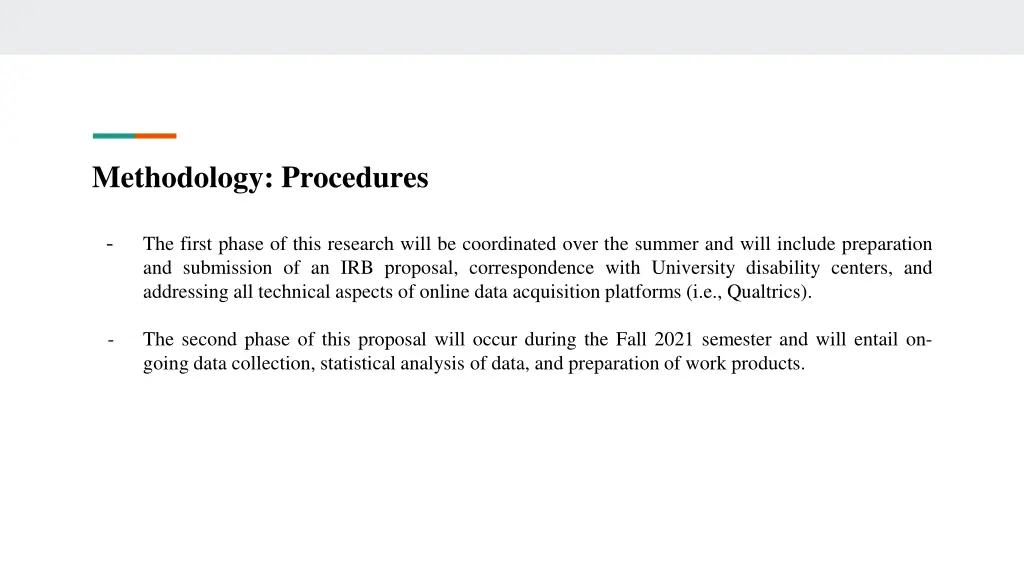 Methodology: Procedures

- The first phase of this research will be coordinated over the summer and will include preparation and submission of an IRB proposal, correspondence with University disability centers, and addressing all technical aspects of online data acquisition platforms (i.e., Qualtrics).

- The second phase of this proposal will occur during the Fall 2021 semester and will entail on-going data collection, statistical analysis of data, and preparation of work products.